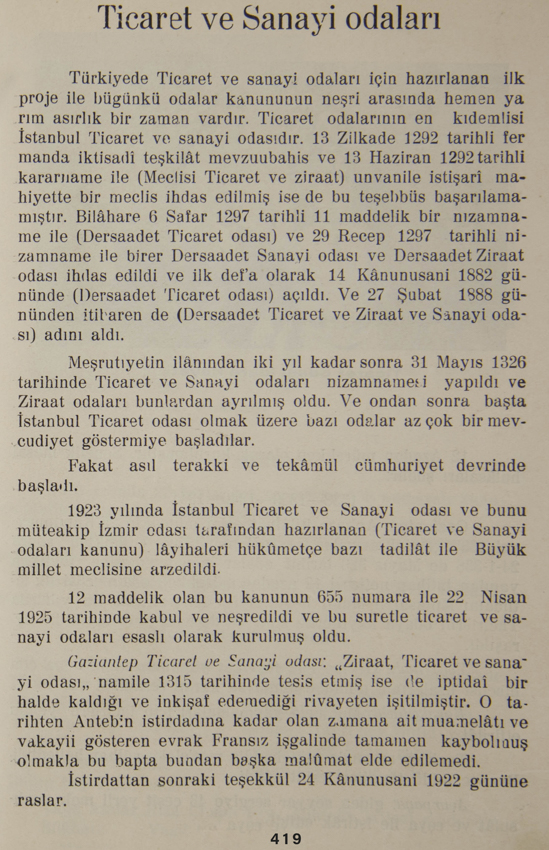 Ticaret ve Sanayi odaları

Türkiyede Ticaret ve sanayi odaları için hazırlanan ilk proje ile bügünkü odalar kanununun neşri arasında hemen yarım asırlık bir zaman vardır. Ticaret odalarının en kıdemlisi İstanbul Ticaret ve sanayi odasıdır. 13 Zilkade 1292 tarihli fermanda iktisadî teşkilât mevzuubahis ve 13 Haziran 1292 tarihli kararname ile (Meclisi Ticaret ve ziraat) unvanile istişarî mahiyette bir meclis ihdas edilmiş ise de bu teşebbüs başarılamamıştır. Bilâhare 6 Safar 1297 tarihli 11 maddelik bir nızamname ile (Dersaadet Ticaret odası) ve 29 Recep 1297 tarihli nizamname ile birer Dersaadet Sanayi odası ve Dersaadet Ziraat odası ihdas edildi ve ilk def'a olarak 14 Kânunusani 1882 gününde (Dersaadet Ticaret odası) açıldı. Ve 27 Şubat 1888 gününden itibaren de (Dersaadet Ticaret ve Ziraat ve Sanayi odası) adını aldı.

Meşrutıyetin ilânından iki yıl kadar sonra 31 Mayıs 1326 tarihinde Ticaret ve Sanayi odaları nizamnamesi yapıldı ve Ziraat odaları bunlardan ayrılmış oldu. Ve ondan sonra başta İstanbul Ticaret odası olmak üzere bazı odalar az çok bir mevcudiyet göstermiye başladılar.

Fakat asıl terakki ve tekâmül cümhuriyet devrinde başladı.

1923 yılında İstanbul Ticaret ve Sanayi odası ve bunu müteakip İzmir odası tarafından hazırlanan (Ticaret ve Sanayi odaları kanunu) lâyihaleri hükûmetçe bazı tadilât ile Büyük millet meclisine arzedildi.

12 maddelik olan bu kanunun 655 numara ile 22 Nisan 1925 tarihinde kabul ve neşredildi ve bu suretle ticaret ve sanayi odaları esaslı olarak kurulmuş oldu.

Gaziantep Ticaret ve Sanayi odası: „Ziraat, Ticaret ve sanayi odası„ namile 1315 tarihinde tesis etmiş ise de iptidaî bir halde kaldığı ve inkişaf edemediği rivayeten işitilmiştir. O tarihten Antebin istirdadına kadar olan zamana ait muamelâtı ve vakayii gösteren evrak Fransız işgalinde tamamen kaybolmuş olmakla bu bapta bundan başka malûmat elde edilemedi.

İstirdattan sonraki teşekkül 24 Kânunusani 1922 gününe raslar.

419